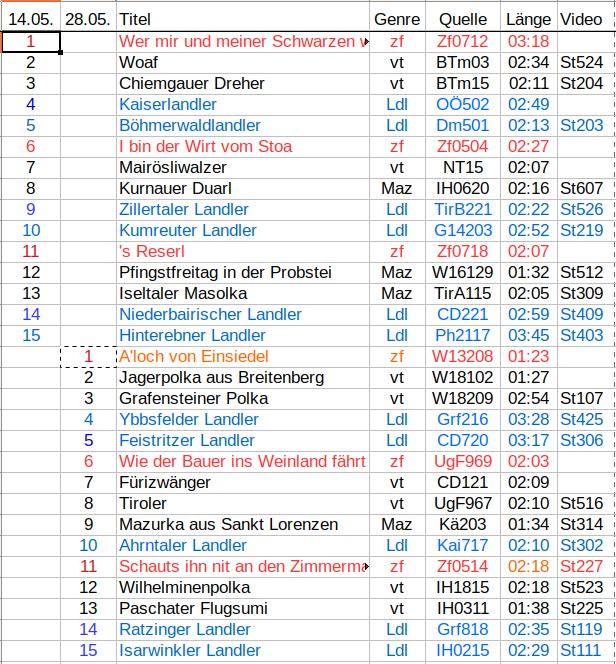 | 14.05. | 28.05. | Titel | Genre | Quelle | Länge | Video |
|---|---|---|---|---|---|---|
| 1 | | Wer mir und meiner Schwarzen w | zf | Zf0712 | 03:18 | |
| 2 | | Woaf | vt | BTm03 | 02:34 | St524 |
| 3 | | Chiemgauer Dreher | vt | BTm15 | 02:11 | St204 |
| 4 | | Kaiserlandler | Ldl | OÖ502 | 02:49 | |
| 5 | | Böhmerwaldlandler | Ldl | Dm501 | 02:13 | St203 |
| 6 | | I bin der Wirt vom Stoa | zf | Zf0504 | 02:27 | |
| 7 | | Mairösliwalzer | vt | NT15 | 02:07 | |
| 8 | | Kurnauer Duarl | Maz | IH0620 | 02:16 | St607 |
| 9 | | Zillertaler Landler | Ldl | TirB221 | 02:22 | St526 |
| 10 | | Kumreuter Landler | Ldl | G14203 | 02:52 | St219 |
| 11 | | 's Reserl | zf | Zf0718 | 02:07 | |
| 12 | | Pfingstfreitag in der Probstei | Maz | W16129 | 01:32 | St512 |
| 13 | | Iseltaler Masolka | Maz | TirA115 | 02:05 | St309 |
| 14 | | Niederbairischer Landler | Ldl | CD221 | 02:59 | St409 |
| 15 | | Hinterebner Landler | Ldl | Ph2117 | 03:45 | St403 |
| | 1 | A'loch von Einsiedel | zf | W13208 | 01:23 | |
| | 2 | Jagerpolka aus Breitenberg | vt | W18102 | 01:27 | |
| | 3 | Grafensteiner Polka | vt | W18209 | 02:54 | St107 |
| | 4 | Ybbsfelder Landler | Ldl | Grf216 | 03:28 | St425 |
| | 5 | Feistritzer Landler | Ldl | CD720 | 03:17 | St306 |
| | 6 | Wie der Bauer ins Weinland fährt | zf | UgF969 | 02:03 | |
| | 7 | Fürizwänger | vt | CD121 | 02:09 | |
| | 8 | Tiroler | vt | UgF967 | 02:10 | St516 |
| | 9 | Mazurka aus Sankt Lorenzen | Maz | Kä203 | 01:34 | St314 |
| | 10 | Ahrntaler Landler | Ldl | Kai717 | 02:10 | St302 |
| | 11 | Schauts ihn nit an den Zimmerma | zf | Zf0514 | 02:18 | St227 |
| | 12 | Wilhelminenpolka | vt | IH1815 | 02:18 | St523 |
| | 13 | Paschater Flugsumi | vt | IH0311 | 01:38 | St225 |
| | 14 | Ratzinger Landler | Ldl | Grf818 | 02:35 | St119 |
| | 15 | Isarwinkler Landler | Ldl | IH0215 | 02:29 | St111 |